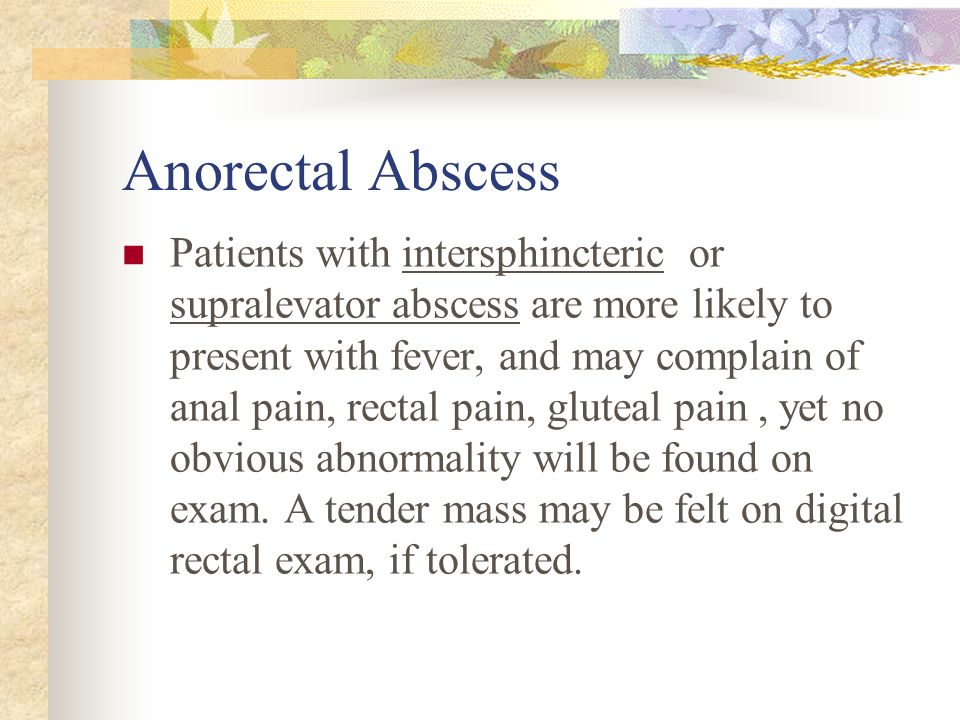 Anorectal Abscess

Patients with intersphincteric or supralevator abscess are more likely to present with fever, and may complain of anal pain, rectal pain, gluteal pain , yet no obvious abnormality will be found on exam. A tender mass may be felt on digital rectal exam, if tolerated.